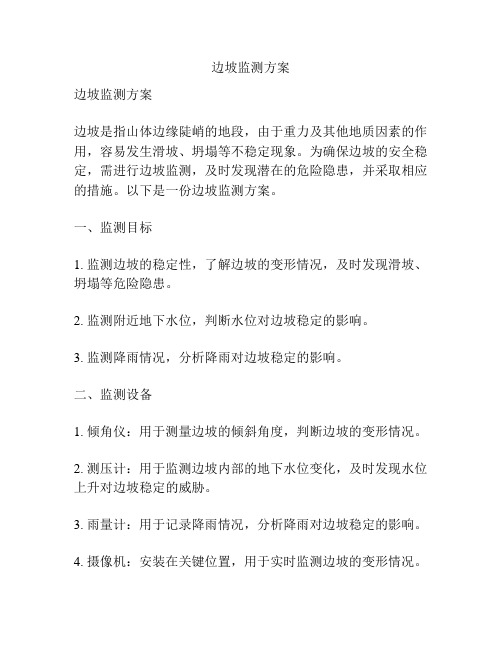 边坡监测方案

边坡监测方案

边坡是指山体边缘陡峭的地段，由于重力及其他地质因素的作用，容易发生滑坡、坍塌等不稳定现象。为确保边坡的安全稳定，需进行边坡监测，及时发现潜在的危险隐患，并采取相应的措施。以下是一份边坡监测方案。

一、监测目标

1. 监测边坡的稳定性，了解边坡的变形情况，及时发现滑坡、坍塌等危险隐患。

2. 监测附近地下水位，判断水位对边坡稳定的影响。

3. 监测降雨情况，分析降雨对边坡稳定的影响。

二、监测设备

1. 倾角仪：用于测量边坡的倾斜角度，判断边坡的变形情况。

2. 测压计：用于监测边坡内部的地下水位变化，及时发现水位上升对边坡稳定的威胁。

3. 雨量计：用于记录降雨情况，分析降雨对边坡稳定的影响。

4. 摄像机：安装在关键位置，用于实时监测边坡的变形情况。